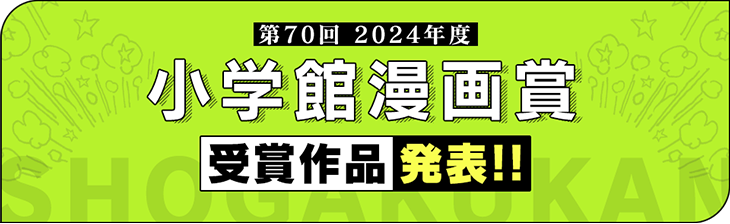 第70回 2024年度

小学館漫画賞

受賞作品 発表!!

SHOGAKUKAN